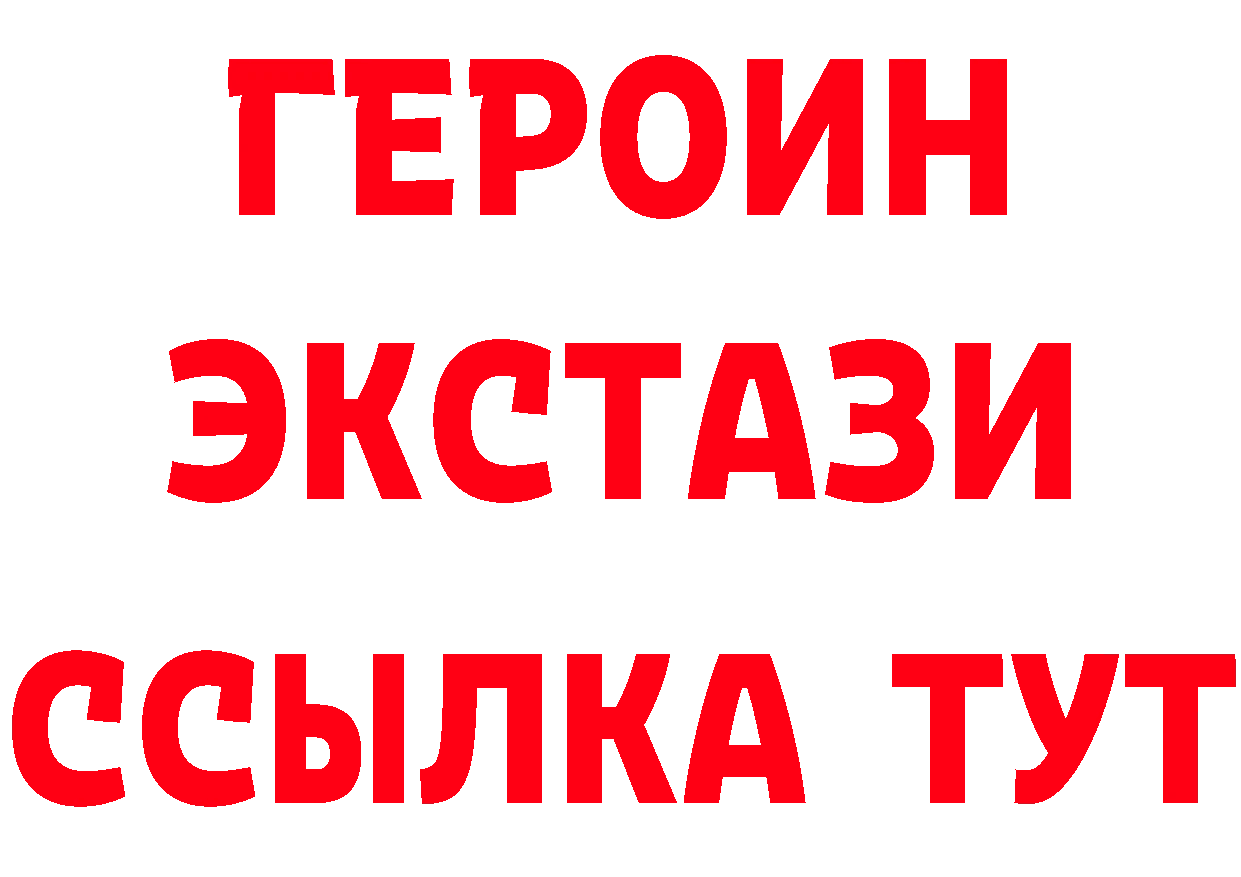 ГЕРОИН ЭКСТАЗИ ССЫЛКА ТУТ